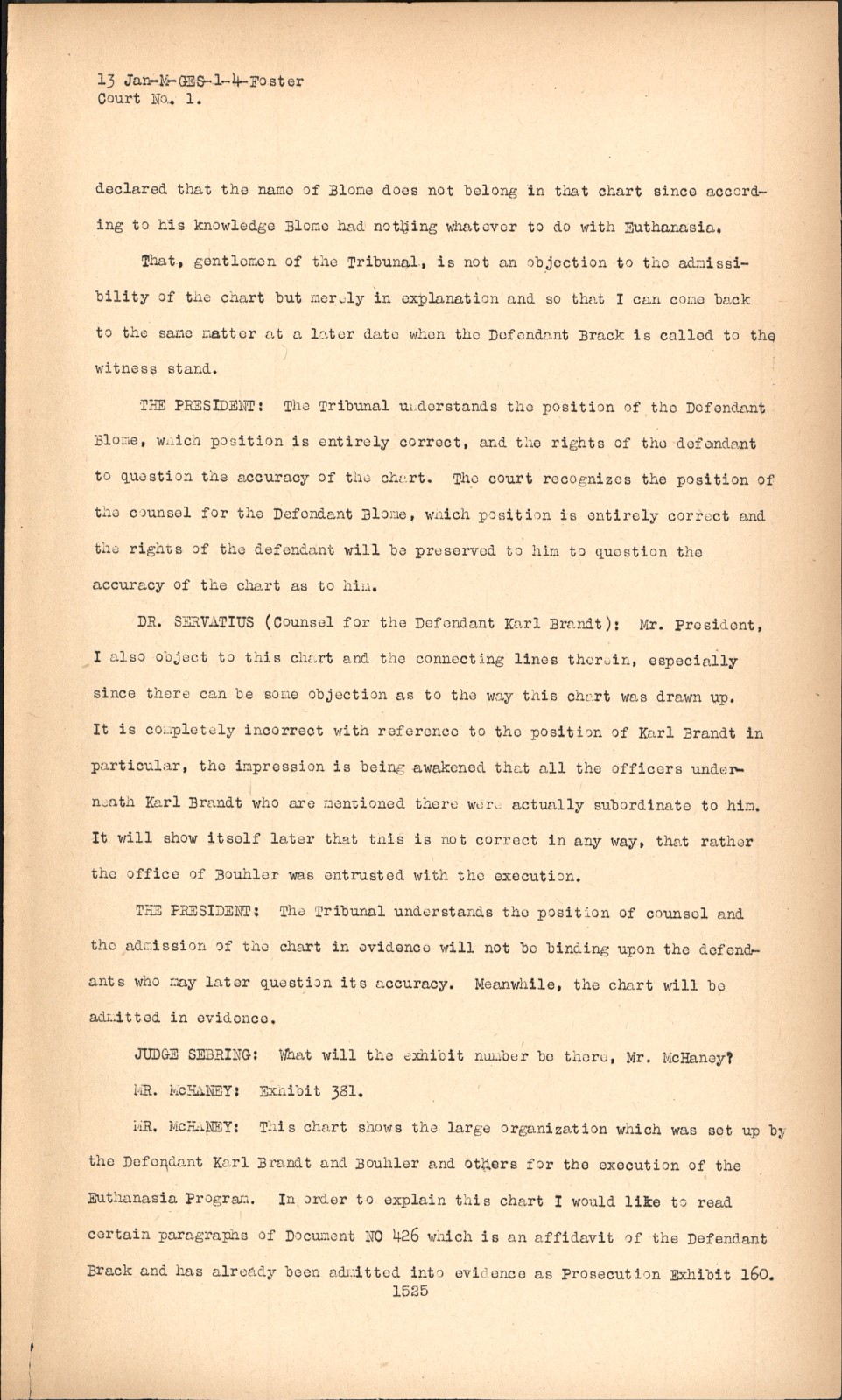 13 Jan-M-GES-1-4-Foster
Court No. 1.

declared that the name of Blome does not belong in that chart since according to his knowledge Blome had nothing whatever to do with Euthanasia.

That, gentlemen of the Tribunal, is not an objection to the admissibility of the chart but merely in explanation and so that I can come back to the same matter at a later date when the Defendant Brack is called to the witness stand.

THE PRESIDENT: The Tribunal understands the position of the Defendant Blome, which position is entirely correct, and the rights of the defendant to question the accuracy of the chart. The court recognizes the position of the counsel for the Defendant Blome, which position is entirely correct and the rights of the defendant will be preserved to him to question the accuracy of the chart as to him.

DR. SERVATIUS (Counsel for the Defendant Karl Brandt): Mr. President, I also object to this chart and the connecting lines therein, especially since there can be some objection as to the way this chart was drawn up. It is completely incorrect with reference to the position of Karl Brandt in particular, the impression is being awakened that all the officers underneath Karl Brandt who are mentioned there were actually subordinate to him. It will show itself later that this is not correct in any way, that rather the office of Bouhler was entrusted with the execution.

THE PRESIDENT: The Tribunal understands the position of counsel and the admission of the chart in evidence will not be binding upon the defendants who may later question its accuracy. Meanwhile, the chart will be admitted in evidence.

JUDGE SEBRING: What will the exhibit number be there, Mr. McHaney?

MR. McHANEY: Exhibit 381.

MR. McHANEY: This chart shows the large organization which was set up by the Defendant Karl Brandt and Bouhler and others for the execution of the Euthanasia Program. In order to explain this chart I would like to read certain paragraphs of Document NO 426 which is an affidavit of the Defendant Brack and has already been admitted into evidence as Prosecution Exhibit 160.

1525